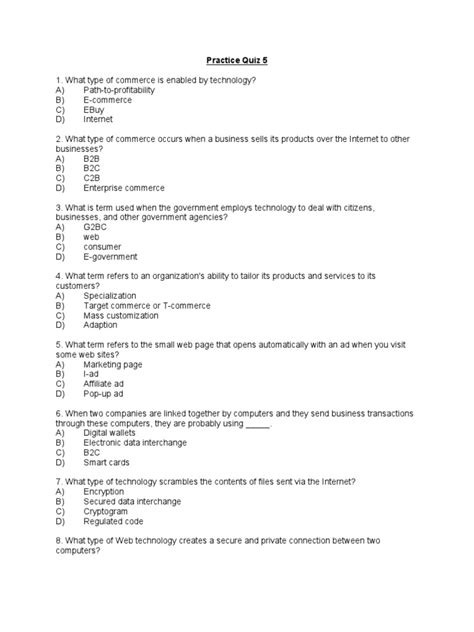 Practice Quiz 5

1. What type of commerce is enabled by technology?
A) Path-to-profitability
B) E-commerce
C) EBuy
D) Internet

2. What type of commerce occurs when a business sells its products over the Internet to other businesses?
A) B2B
B) B2C
C) C2B
D) Enterprise commerce

3. What is term used when the government employs technology to deal with citizens, businesses, and other government agencies?
A) G2BC
B) web
C) consumer
D) E-government

4. What term refers to an organization's ability to tailor its products and services to its customers?
A) Specialization
B) Target commerce or T-commerce
C) Mass customization
D) Adaption

5. What term refers to the small web page that opens automatically with an ad when you visit some web sites?
A) Marketing page
B) I-ad
C) Affiliate ad
D) Pop-up ad

6. When two companies are linked together by computers and they send business transactions through these computers, they are probably using _____.
A) Digital wallets
B) Electronic data interchange
C) B2C
D) Smart cards

7. What type of technology scrambles the contents of files sent via the Internet?
A) Encryption
B) Secured data interchange
C) Cryptogram
D) Regulated code

8. What type of Web technology creates a secure and private connection between two computers?